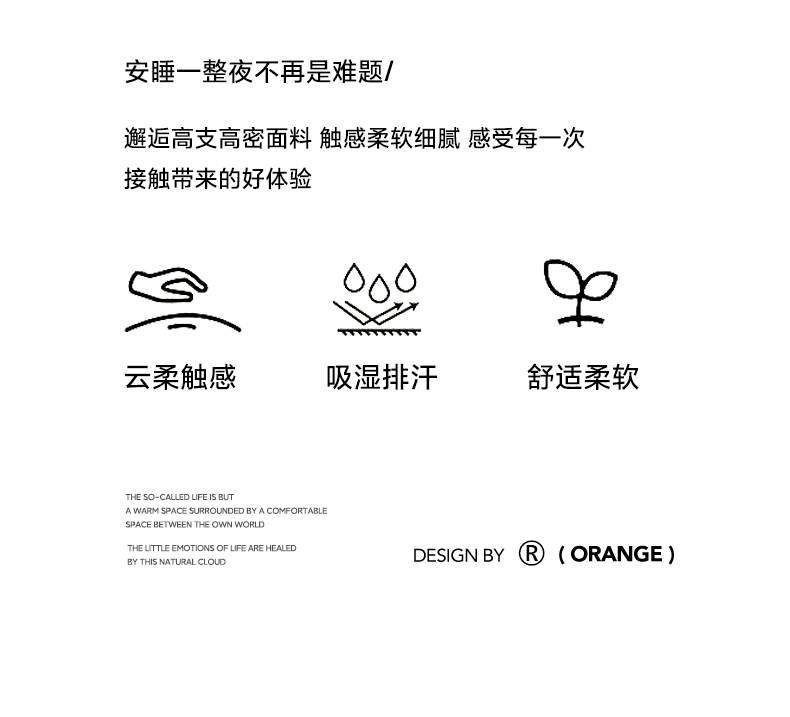 安睡一整夜不再是难题/

邂逅高支高密面料 触感柔软细腻 感受每一次接触带来的好体验

云柔触感

吸湿排汗

舒适柔软

THE SO-CALLED LIFE IS BUT
A WARM SPACE SURROUNDED BY A COMFORTABLE
SPACE BETWEEN THE OWN WORLD

THE LITTLE EMOTIONS OF LIFE ARE HEALED
BY THIS NATURAL CLOUD

DESIGN BY ® ( ORANGE )